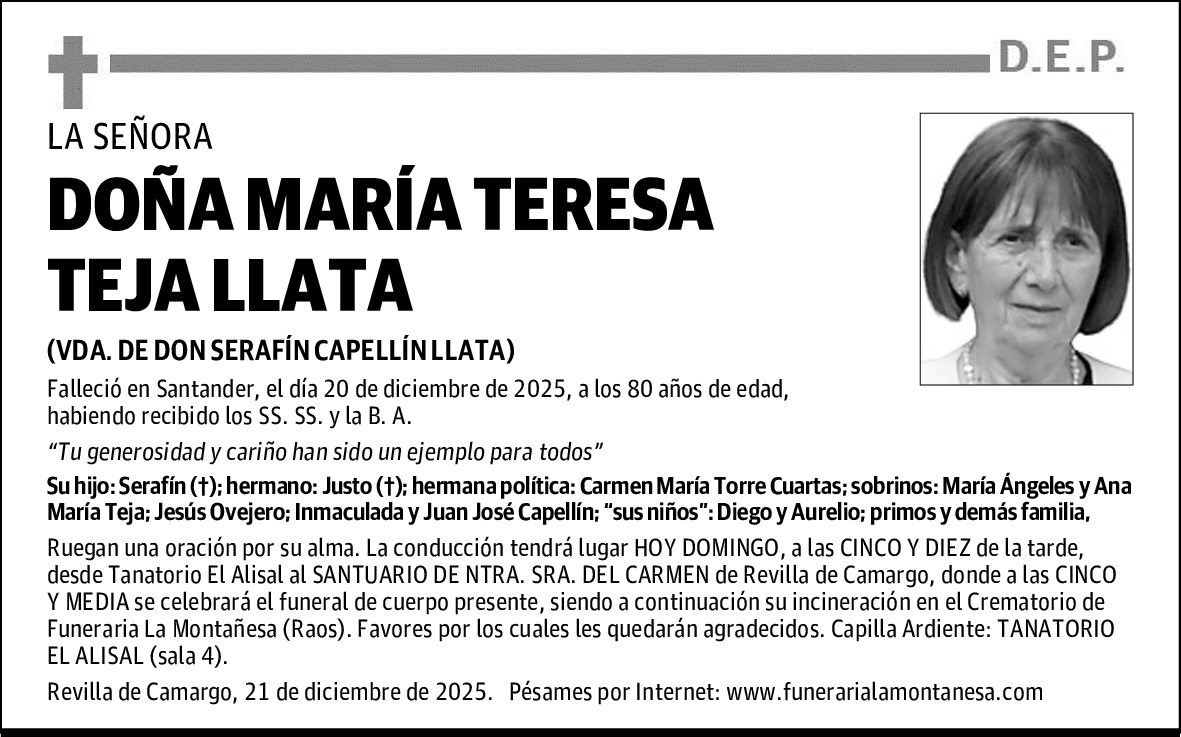 D.E.P.

LA SEÑORA

DOÑA MARÍA TERESA TEJA LLATA

(VDA. DE DON SERAFÍN CAPELLÍN LLATA)

Falleció en Santander, el día 20 de diciembre de 2025, a los 80 años de edad, habiendo recibido los SS. SS. y la B. A.

“Tu generosidad y cariño han sido un ejemplo para todos”

Su hijo: Serafín (†); hermano: Justo (†); hermana política: Carmen María Torre Cuartas; sobrinos: María Ángeles y Ana María Teja; Jesús Ovejero; Inmaculada y Juan José Capellín; "sus niños": Diego y Aurelio; primos y demás familia,

Ruegan una oración por su alma. La conducción tendrá lugar HOY DOMINGO, a las CINCO Y DIEZ de la tarde, desde Tanatorio El Alisal al SANTUARIO DE NTRA. SRA. DEL CARMEN de Revilla de Camargo, donde a las CINCO Y MEDIA se celebrará el funeral de cuerpo presente, siendo a continuación su incineración en el Crematorio de Funeraria La Montañesa (Raos). Favores por los cuales les quedarán agradecidos. Capilla Ardiente: TANATORIO EL ALISAL (sala 4).

Revilla de Camargo, 21 de diciembre de 2025. Pésames por Internet: www.funerarialamontanesa.com